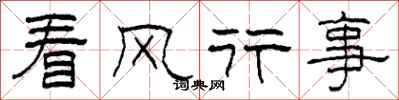 看风行事

词典网